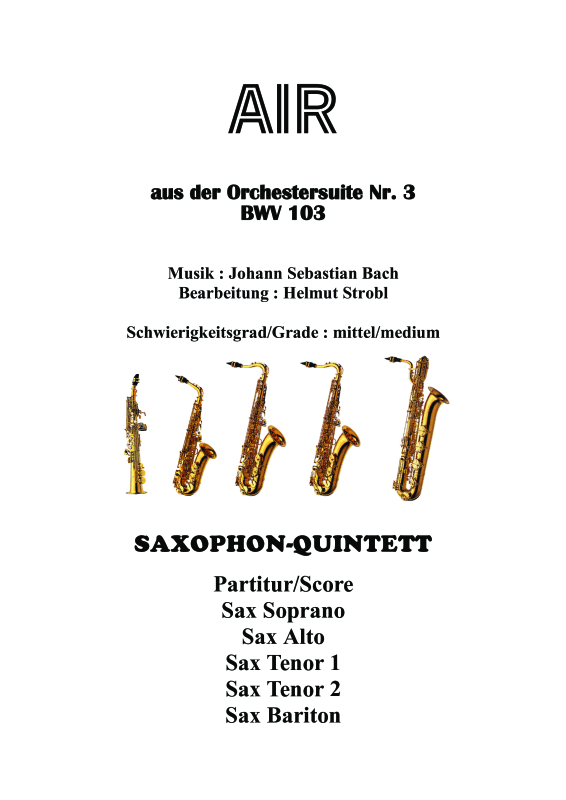 AIR

aus der Orchestersuite Nr. 3
BWV 103

Musik : Johann Sebastian Bach
Bearbeitung : Helmut Strobl

Schwierigkeitsgrad/Grade : mittel/medium

SAXOPHON-QUINTETT

Partitur/Score
Sax Soprano
Sax Alto
Sax Tenor 1
Sax Tenor 2
Sax Bariton